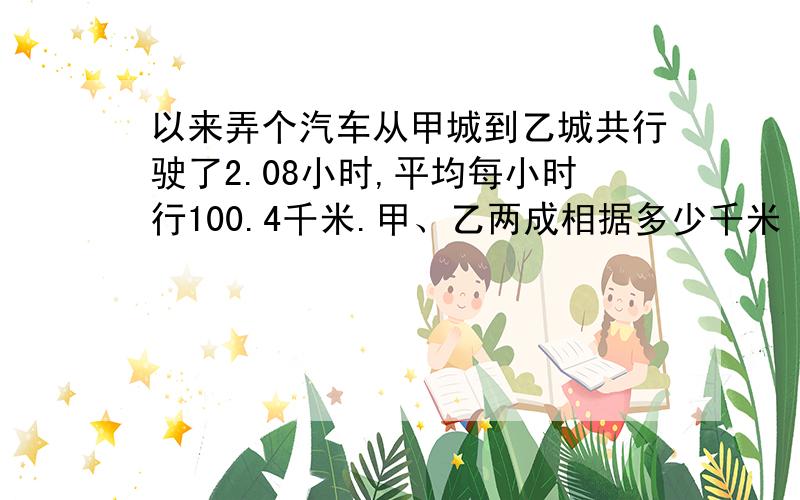 以来弄个汽车从甲城到乙城共行驶了2.08小时,平均每小时行100.4千米.甲、乙两成相据多少千米